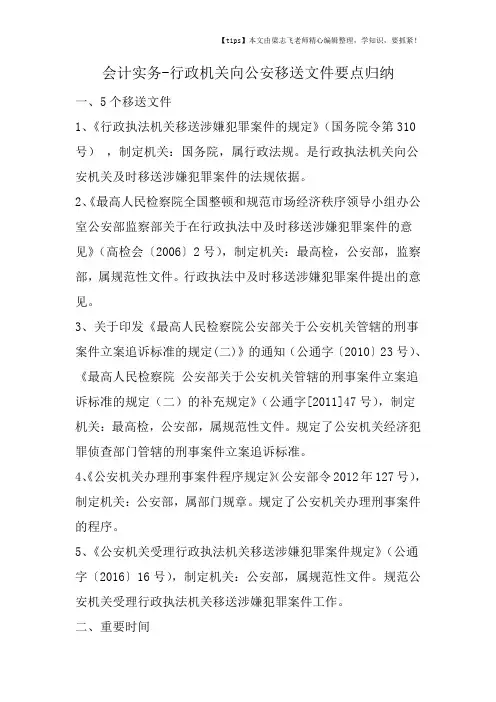 【tips】本文由梁志飞老师精心编辑整理，学知识，要抓紧！

会计实务-行政机关向公安移送文件要点归纳

一、5个移送文件

1、《行政执法机关移送涉嫌犯罪案件的规定》（国务院令第310号），制定机关：国务院，属行政法规。是行政执法机关向公安机关及时移送涉嫌犯罪案件的法规依据。

2、《最高人民检察院全国整顿和规范市场经济秩序领导小组办公室公安部监察部关于在行政执法中及时移送涉嫌犯罪案件的意见》（高检会〔2006〕2号），制定机关：最高检，公安部，监察部，属规范性文件。行政执法中及时移送涉嫌犯罪案件提出的意见。

3、关于印发《最高人民检察院公安部关于公安机关管辖的刑事案件立案追诉标准的规定(二)》的通知（公通字〔2010〕23号）、《最高人民检察院 公安部关于公安机关管辖的刑事案件立案追诉标准的规定（二）的补充规定》（公通字[2011]47号），制定机关：最高检，公安部，属规范性文件。规定了公安机关经济犯罪侦查部门管辖的刑事案件立案追诉标准。

4、《公安机关办理刑事案件程序规定》（公安部令2012年127号），制定机关：公安部，属部门规章。规定了公安机关办理刑事案件的程序。

5、《公安机关受理行政执法机关移送涉嫌犯罪案件规定》（公通字〔2016〕16号），制定机关：公安部，属规范性文件。规范公安机关受理行政执法机关移送涉嫌犯罪案件工作。

二、重要时间